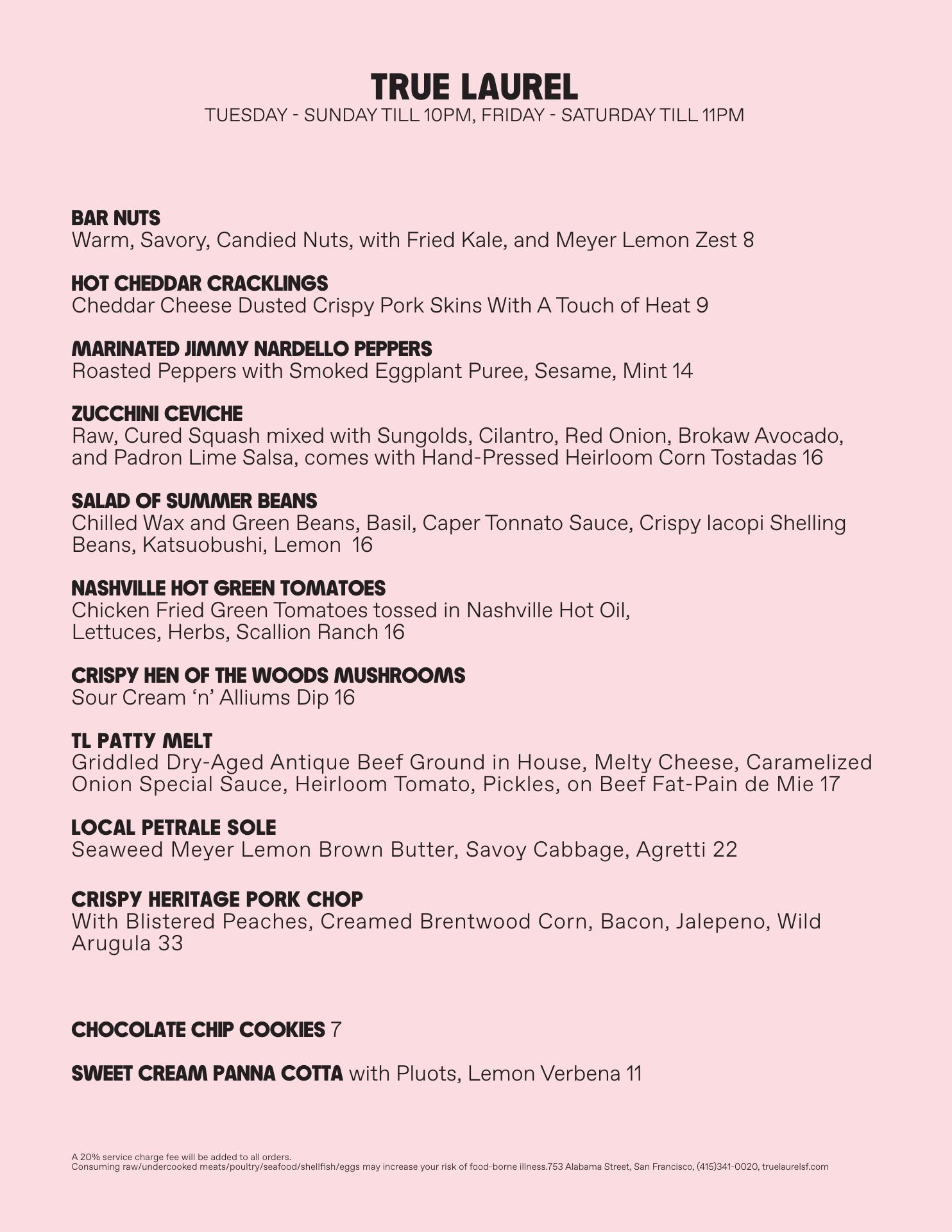 TRUE LAUREL
TUESDAY - SUNDAY TILL 10PM, FRIDAY - SATURDAY TILL 11PM

BAR NUTS
Warm, Savory, Candied Nuts, with Fried Kale, and Meyer Lemon Zest 8

HOT CHEDDAR CRACKLINGS
Cheddar Cheese Dusted Crispy Pork Skins With A Touch of Heat 9

MARINATED JIMMY NARDELLO PEPPERS
Roasted Peppers with Smoked Eggplant Puree, Sesame, Mint 14

ZUCCHINI CEVICHE
Raw, Cured Squash mixed with Sungolds, Cilantro, Red Onion, Brokaw Avocado, and Padron Lime Salsa, comes with Hand-Pressed Heirloom Corn Tostadas 16

SALAD OF SUMMER BEANS
Chilled Wax and Green Beans, Basil, Caper Tonnato Sauce, Crispy Iacopi Shelling Beans, Katsuobushi, Lemon 16

NASHVILLE HOT GREEN TOMATOES
Chicken Fried Green Tomatoes tossed in Nashville Hot Oil, Lettuces, Herbs, Scallion Ranch 16

CRISPY HEN OF THE WOODS MUSHROOMS
Sour Cream ‘n’ Alliums Dip 16

TL PATTY MELT
Griddled Dry-Aged Antique Beef Ground in House, Melty Cheese, Caramelized Onion Special Sauce, Heirloom Tomato, Pickles, on Beef Fat-Pain de Mie 17

LOCAL PETRALE SOLE
Seaweed Meyer Lemon Brown Butter, Savoy Cabbage, Agretti 22

CRISPY HERITAGE PORK CHOP
With Blistered Peaches, Creamed Brentwood Corn, Bacon, Jalepeno, Wild Arugula 33

CHOCOLATE CHIP COOKIES 7

SWEET CREAM PANNA COTTA with Pluots, Lemon Verbena 11

A 20% service charge fee will be added to all orders.
Consuming raw/undercooked meats/poultry/seafood/shellfish/eggs may increase your risk of food-borne illness.753 Alabama Street, San Francisco, (415)341-0020, truelaurelsf.com